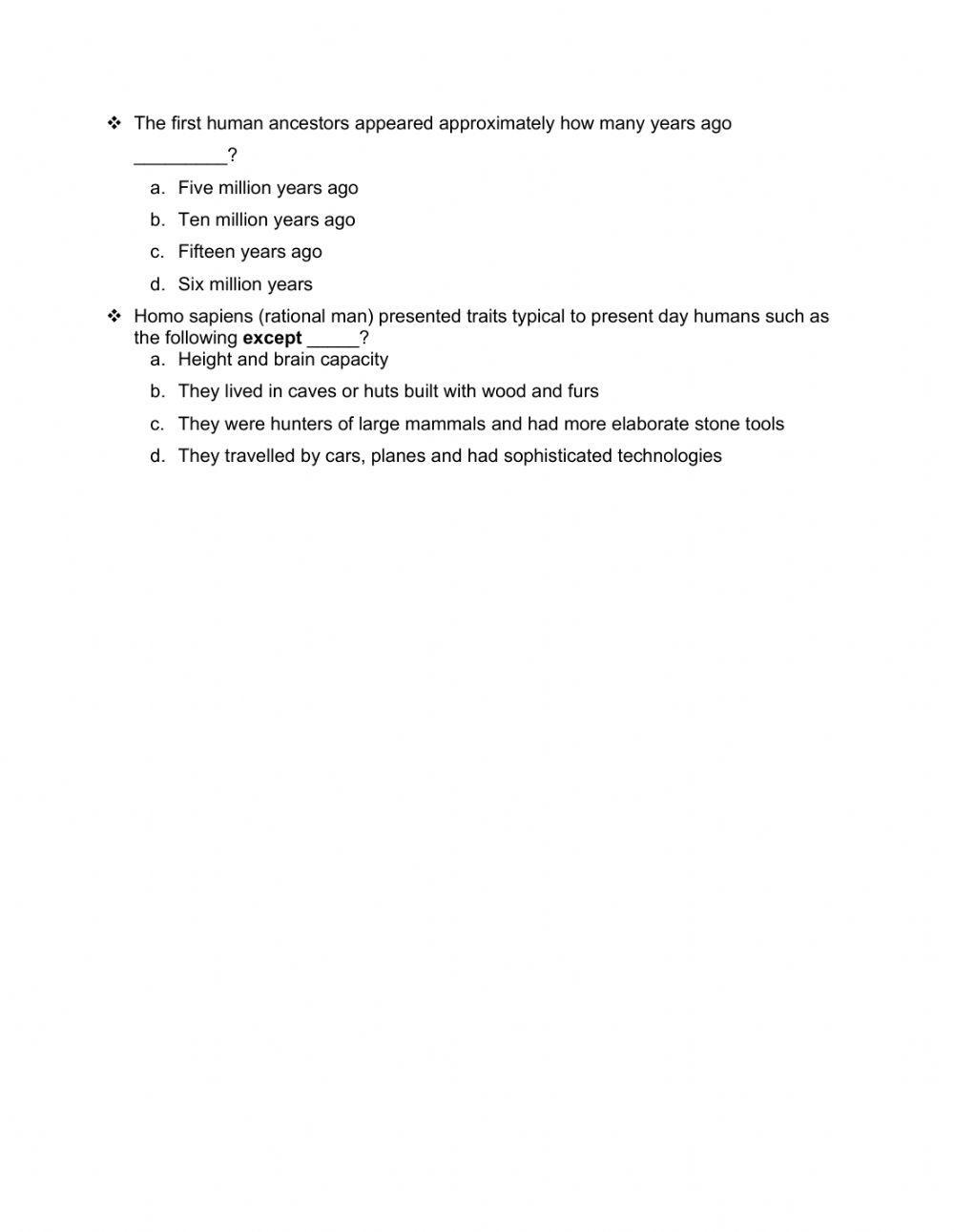 ❖ The first human ancestors appeared approximately how many years ago _________?

a. Five million years ago
b. Ten million years ago
c. Fifteen years ago
d. Six million years

❖ Homo sapiens (rational man) presented traits typical to present day humans such as the following **except** _____?

a. Height and brain capacity
b. They lived in caves or huts built with wood and furs
c. They were hunters of large mammals and had more elaborate stone tools
d. They travelled by cars, planes and had sophisticated technologies